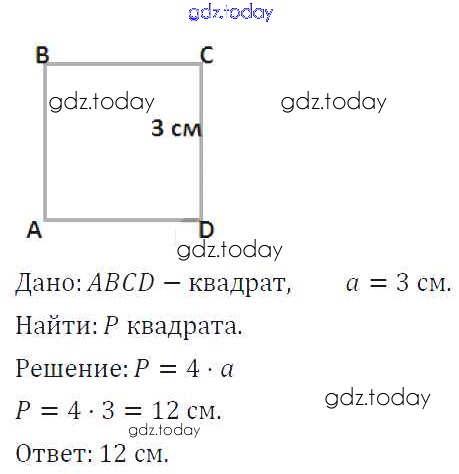 B
C
3 см
A
D

Дано: $ABCD$ − квадрат, $a = 3$ см.

Найти: $P$ квадрата.

Решение: $P = 4 \cdot a$

$P = 4 \cdot 3 = 12$ см.

Ответ: 12 см.

gdz.today